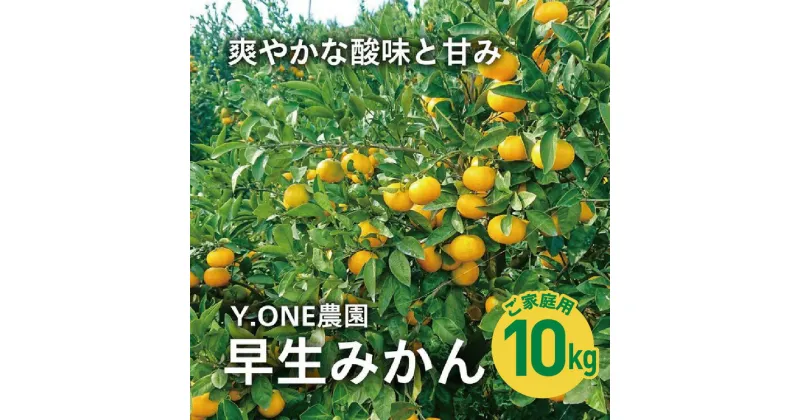 爽やかな酸味と甘み

Y.ONE農園
早生みかん

ご家庭用
10kg